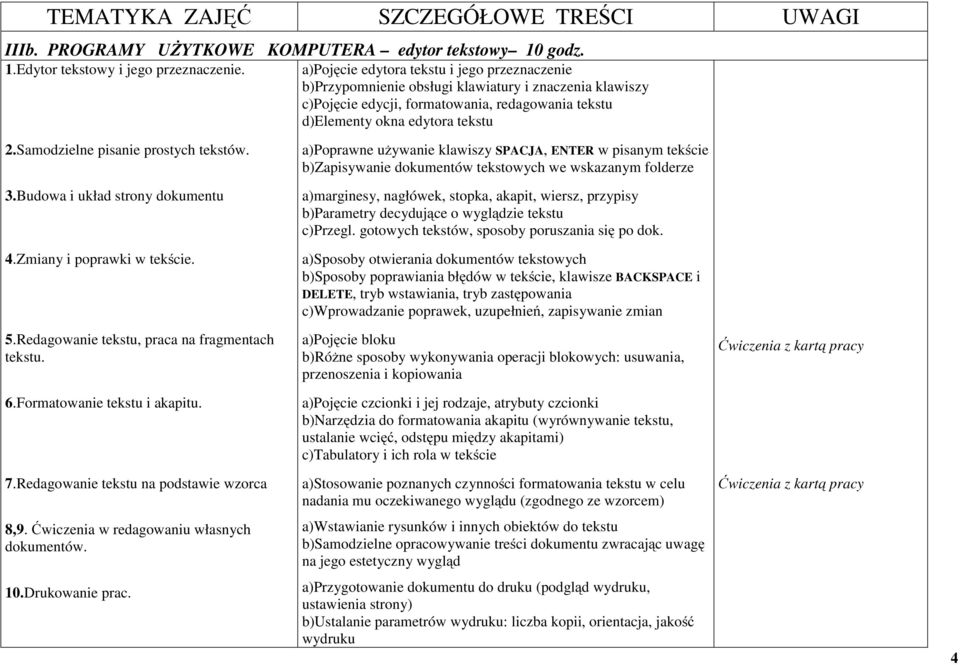 | TEMATYKA ZAJĘĆ | SZCZEGÓŁOWE TREŚCI | UWAGI |
|---|---|---|
| IIIb. PROGRAMY UŻYTKOWE KOMPUTERA – edytor tekstowy– 10 godz. | | |
| 1.Edytor tekstowy i jego przeznaczenie. | a)Pojęcie edytora tekstu i jego przeznaczenie b)Przypomnienie obsługi klawiatury i znaczenia klawiszy c)Pojęcie edycji, formatowania, redagowania tekstu d)Elementy okna edytora tekstu | |
| 2.Samodzielne pisanie prostych tekstów. | a)Poprawne używanie klawiszy SPACJA, ENTER w pisanym tekście b)Zapisywanie dokumentów tekstowych we wskazanym folderze | |
| 3.Budowa i układ strony dokumentu | a)marginesy, nagłówek, stopka, akapit, wiersz, przypisy b)Parametry decydujące o wyglądzie tekstu c)Przegl. gotowych tekstów, sposoby poruszania się po dok. | |
| 4.Zmiany i poprawki w tekście. | a)Sposoby otwierania dokumentów tekstowych b)Sposoby poprawiania błędów w tekście, klawisze BACKSPACE i DELETE, tryb wstawiania, tryb zastępowania c)Wprowadzanie poprawek, uzupełnień, zapisywanie zmian | |
| 5.Redagowanie tekstu, praca na fragmentach tekstu. | a)Pojęcie bloku b)Różne sposoby wykonywania operacji blokowych: usuwania, przenoszenia i kopiowania | Ćwiczenia z kartą pracy |
| 6.Formatowanie tekstu i akapitu. | a)Pojęcie czcionki i jej rodzaje, atrybuty czcionki b)Narzędzia do formatowania akapitu (wyrównywanie tekstu, ustalanie wcięć, odstępu między akapitami) c)Tabulatory i ich rola w tekście | |
| 7.Redagowanie tekstu na podstawie wzorca | a)Stosowanie poznanych czynności formatowania tekstu w celu nadania mu oczekiwanego wyglądu (zgodnego ze wzorcem) | Ćwiczenia z kartą pracy |
| 8,9. Ćwiczenia w redagowaniu własnych dokumentów. | a)Wstawianie rysunków i innych obiektów do tekstu b)Samodzielne opracowywanie treści dokumentu zwracając uwagę na jego estetyczny wygląd | |
| 10.Drukowanie prac. | a)Przygotowanie dokumentu do druku (podgląd wydruku, ustawienia strony) b)Ustalanie parametrów wydruku: liczba kopii, orientacja, jakość wydruku | |

4